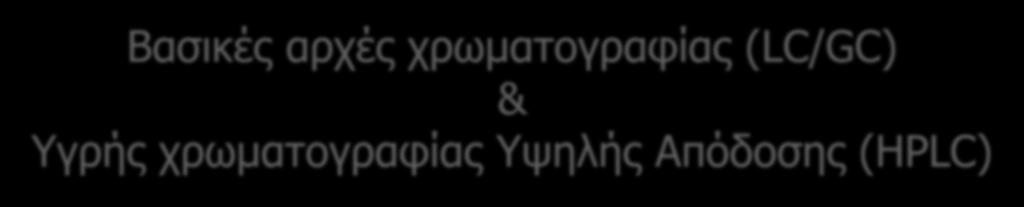 Βασικές αρχές χρωματογραφίας (LC/GC)
&
Υγρής χρωματογραφίας Υψηλής Απόδοσης (HPLC)